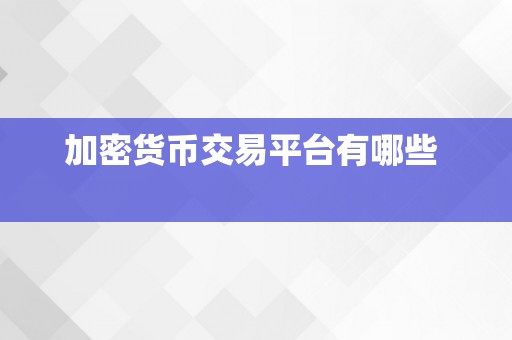 加密货币交易平台有哪些